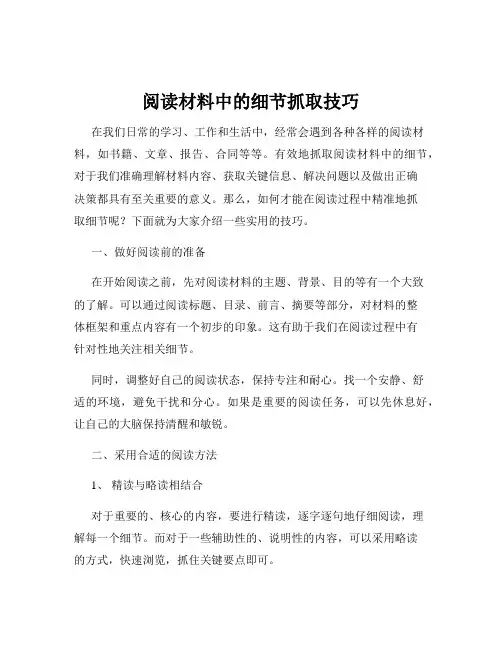 阅读材料中的细节抓取技巧

在我们日常的学习、工作和生活中，经常会遇到各种各样的阅读材料，如书籍、文章、报告、合同等等。有效地抓取阅读材料中的细节，对于我们准确理解材料内容、获取关键信息、解决问题以及做出正确决策都具有至关重要的意义。那么，如何才能在阅读过程中精准地抓取细节呢？下面就为大家介绍一些实用的技巧。

一、做好阅读前的准备

在开始阅读之前，先对阅读材料的主题、背景、目的等有一个大致的了解。可以通过阅读标题、目录、前言、摘要等部分，对材料的整体框架和重点内容有一个初步的印象。这有助于我们在阅读过程中有针对性地关注相关细节。

同时，调整好自己的阅读状态，保持专注和耐心。找一个安静、舒适的环境，避免干扰和分心。如果是重要的阅读任务，可以先休息好，让自己的大脑保持清醒和敏锐。

二、采用合适的阅读方法

1、 精读与略读相结合

对于重要的、核心的内容，要进行精读，逐字逐句地仔细阅读，理解每一个细节。而对于一些辅助性的、说明性的内容，可以采用略读的方式，快速浏览，抓住关键要点即可。